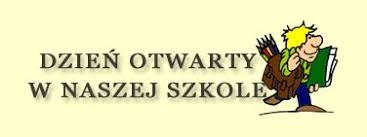 DZIEŃ OTWARTY
W NASZEJ SZKOLE